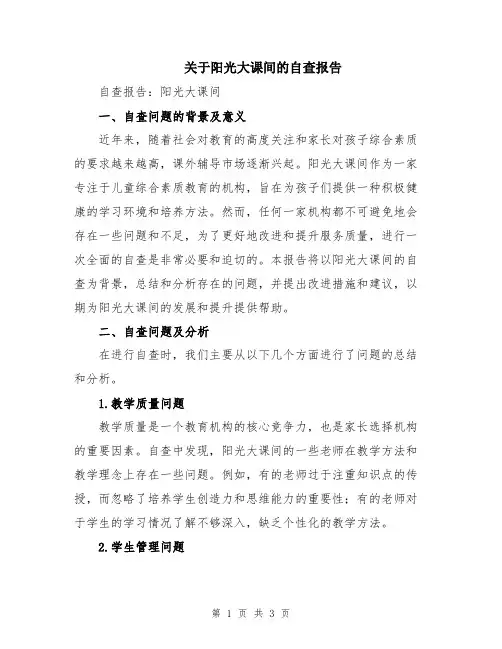 关于阳光大课间的自查报告

自查报告：阳光大课间

一、自查问题的背景及意义

近年来，随着社会对教育的高度关注和家长对孩子综合素质的要求越来越高，课外辅导市场逐渐兴起。阳光大课间作为一家专注于儿童综合素质教育的机构，旨在为孩子们提供一种积极健康的学习环境和培养方法。然而，任何一家机构都不可避免地会存在一些问题和不足，为了更好地改进和提升服务质量，进行一次全面的自查是非常必要和迫切的。本报告将以阳光大课间的自查为背景，总结和分析存在的问题，并提出改进措施和建议，以期为阳光大课间的发展和提升提供帮助。

二、自查问题及分析

在进行自查时，我们主要从以下几个方面进行了问题的总结和分析。

1.教学质量问题

教学质量是一个教育机构的核心竞争力，也是家长选择机构的重要因素。自查中发现，阳光大课间的一些老师在教学方法和教学理念上存在一些问题。例如，有的老师过于注重知识点的传授，而忽略了培养学生创造力和思维能力的重要性；有的老师对于学生的学习情况了解不够深入，缺乏个性化的教学方法。

2.学生管理问题

第 1 页 共 3 页